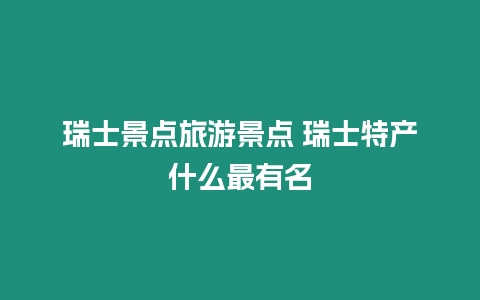 瑞士景点旅游景点 瑞士特产什么最有名